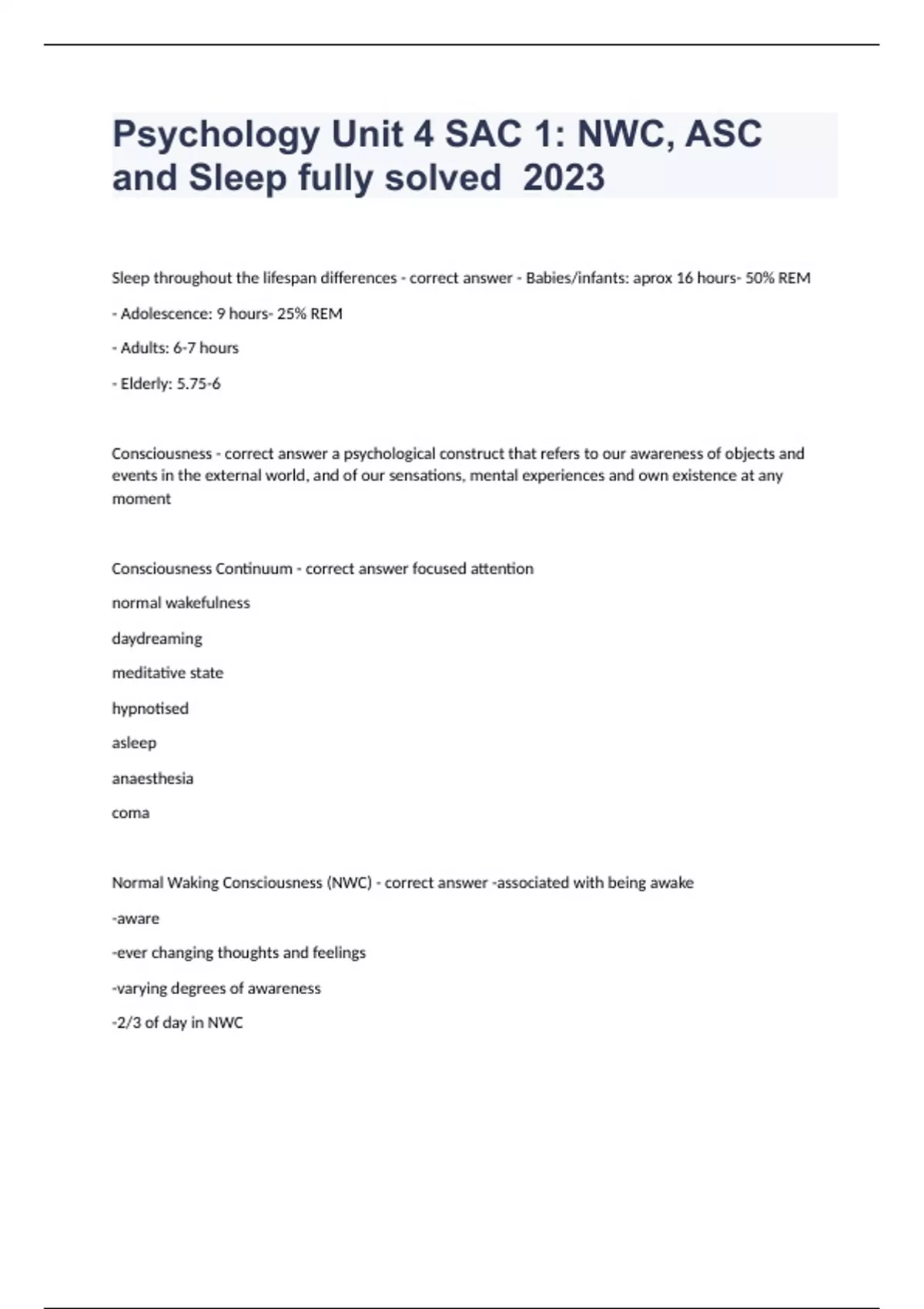 Psychology Unit 4 SAC 1: NWC, ASC and Sleep fully solved 2023

Sleep throughout the lifespan differences - correct answer - Babies/infants: aprox 16 hours- 50% REM

- Adolescence: 9 hours- 25% REM

- Adults: 6-7 hours

- Elderly: 5.75-6

Consciousness - correct answer a psychological construct that refers to our awareness of objects and events in the external world, and of our sensations, mental experiences and own existence at any moment

Consciousness Continuum - correct answer focused attention

normal wakefulness

daydreaming

meditative state

hypnotised

asleep

anaesthesia

coma

Normal Waking Consciousness (NWC) - correct answer -associated with being awake

-aware

-ever changing thoughts and feelings

-varying degrees of awareness

-2/3 of day in NWC